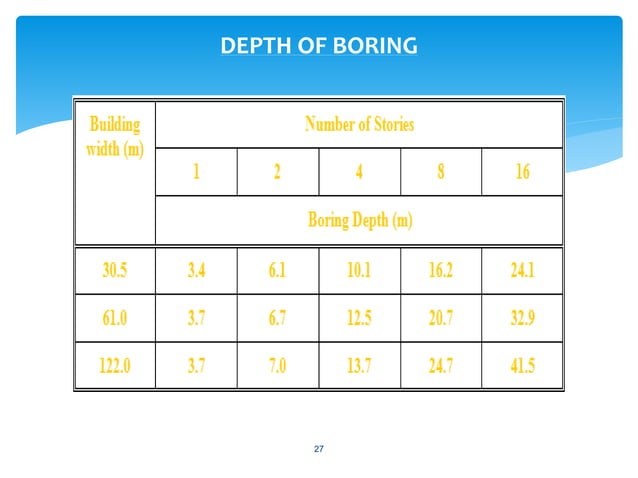 DEPTH OF BORING

| Building width (m) | Number of Stories | | | | |
|---|---|---|---|---|---|
| | 1 | 2 | 4 | 8 | 16 |
| | Boring Depth (m) | | | | |
| 30.5 | 3.4 | 6.1 | 10.1 | 16.2 | 24.1 |
| 61.0 | 3.7 | 6.7 | 12.5 | 20.7 | 32.9 |
| 122.0 | 3.7 | 7.0 | 13.7 | 24.7 | 41.5 |

27